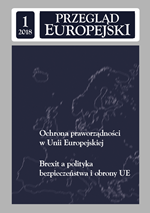 1
2018

PRZEGLĄD
EUROPEJSKI

Ochrona praworządności
w Unii Europejskiej

Brexit a polityka
bezpieczeństwa i obrony UE